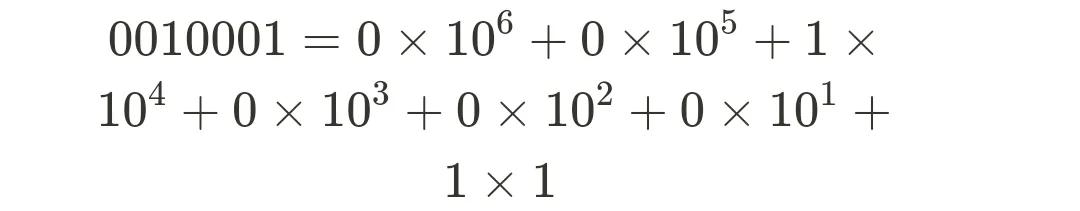 $0010001 = 0 \times 10^6 + 0 \times 10^5 + 1 \times 10^4 + 0 \times 10^3 + 0 \times 10^2 + 0 \times 10^1 + 1 \times 1$